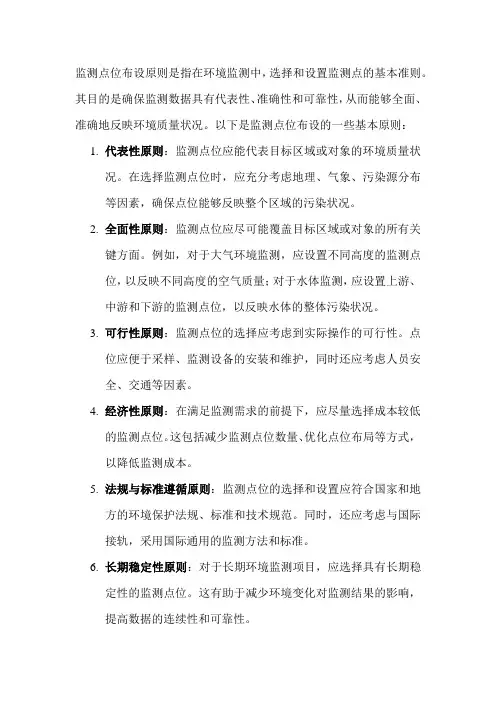 监测点位布设原则是指在环境监测中，选择和设置监测点的基本准则。其目的是确保监测数据具有代表性、准确性和可靠性，从而能够全面、准确地反映环境质量状况。以下是监测点位布设的一些基本原则：

1. 代表性原则：监测点位应能代表目标区域或对象的环境质量状况。在选择监测点位时，应充分考虑地理、气象、污染源分布等因素，确保点位能够反映整个区域的污染状况。

2. 全面性原则：监测点位应尽可能覆盖目标区域或对象的所有关键方面。例如，对于大气环境监测，应设置不同高度的监测点位，以反映不同高度的空气质量；对于水体监测，应设置上游、中游和下游的监测点位，以反映水体的整体污染状况。

3. 可行性原则：监测点位的选择应考虑到实际操作的可行性。点位应便于采样、监测设备的安装和维护，同时还应考虑人员安全、交通等因素。

4. 经济性原则：在满足监测需求的前提下，应尽量选择成本较低的监测点位。这包括减少监测点位数量、优化点位布局等方式，以降低监测成本。

5. 法规与标准遵循原则：监测点位的选择和设置应符合国家和地方的环境保护法规、标准和技术规范。同时，还应考虑与国际接轨，采用国际通用的监测方法和标准。

6. 长期稳定性原则：对于长期环境监测项目，应选择具有长期稳定性的监测点位。这有助于减少环境变化对监测结果的影响，提高数据的连续性和可靠性。